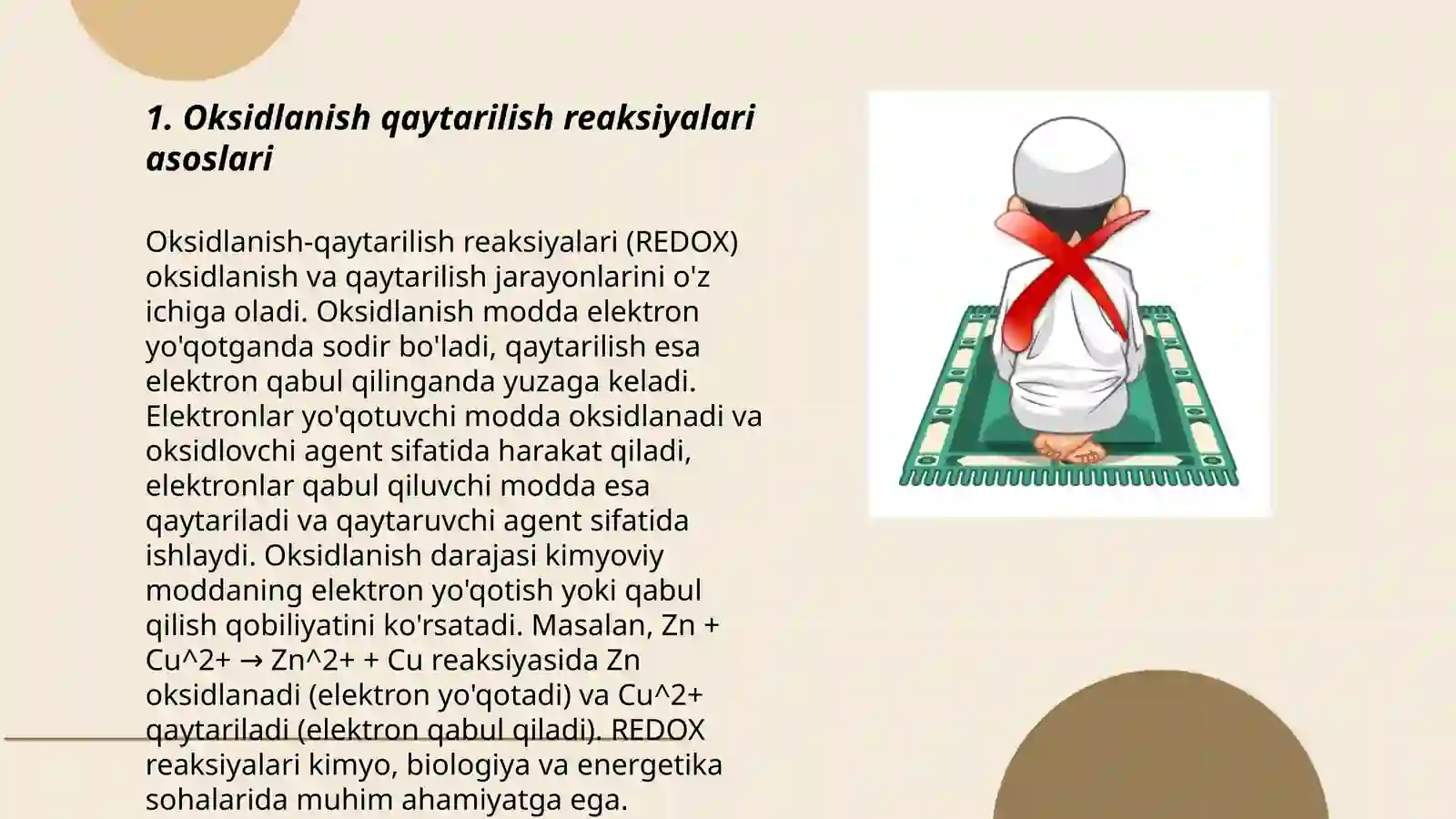 1. Oksidlanish qaytarilish reaksiyalari asoslari

Oksidlanish-qaytarilish reaksiyalari (REDOX) oksidlanish va qaytarilish jarayonlarini o'z ichiga oladi. Oksidlanish modda elektron yo'qotganda sodir bo'ladi, qaytarilish esa elektron qabul qilinganda yuzaga keladi. Elektronlar yo'qotuvchi modda oksidlanadi va oksidlovchi agent sifatida harakat qiladi, elektronlar qabul qiluvchi modda esa qaytariladi va qaytaruvchi agent sifatida ishlaydi. Oksidlanish darajasi kimyoviy moddaning elektron yo'qotish yoki qabul qilish qobiliyatini ko'rsatadi. Masalan, Zn + Cu^2+ → Zn^2+ + Cu reaksiyasida Zn oksidlanadi (elektron yo'qotadi) va Cu^2+ qaytariladi (elektron qabul qiladi). REDOX reaksiyalari kimyo, biologiya va energetika sohalarida muhim ahamiyatga ega.